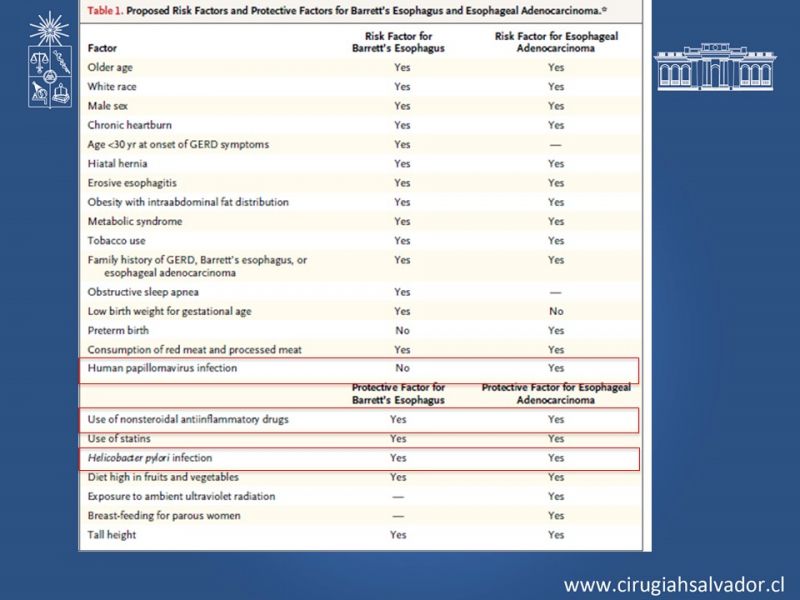 Table 1. Proposed Risk Factors and Protective Factors for Barrett's Esophagus and Esophageal Adenocarcinoma.*

| Factor | Risk Factor for Barrett's Esophagus | Risk Factor for Esophageal Adenocarcinoma |
|---|---|---|
| Older age | Yes | Yes |
| White race | Yes | Yes |
| Male sex | Yes | Yes |
| Chronic heartburn | Yes | Yes |
| Age <30 yr at onset of GERD symptoms | Yes | — |
| Hiatal hernia | Yes | Yes |
| Erosive esophagitis | Yes | Yes |
| Obesity with intraabdominal fat distribution | Yes | Yes |
| Metabolic syndrome | Yes | Yes |
| Tobacco use | Yes | Yes |
| Family history of GERD, Barrett's esophagus, or esophageal adenocarcinoma | Yes | Yes |
| Obstructive sleep apnea | Yes | — |
| Low birth weight for gestational age | Yes | No |
| Preterm birth | No | Yes |
| Consumption of red meat and processed meat | Yes | Yes |
| Human papillomavirus infection | No | Yes |
| | Protective Factor for Barrett's Esophagus | Protective Factor for Esophageal Adenocarcinoma |
| Use of nonsteroidal antiinflammatory drugs | Yes | Yes |
| Use of statins | Yes | Yes |
| Helicobacter pylori infection | Yes | Yes |
| Diet high in fruits and vegetables | Yes | Yes |
| Exposure to ambient ultraviolet radiation | — | Yes |
| Breast-feeding for parous women | — | Yes |
| Tall height | Yes | Yes |

www.cirugiahsalvador.cl